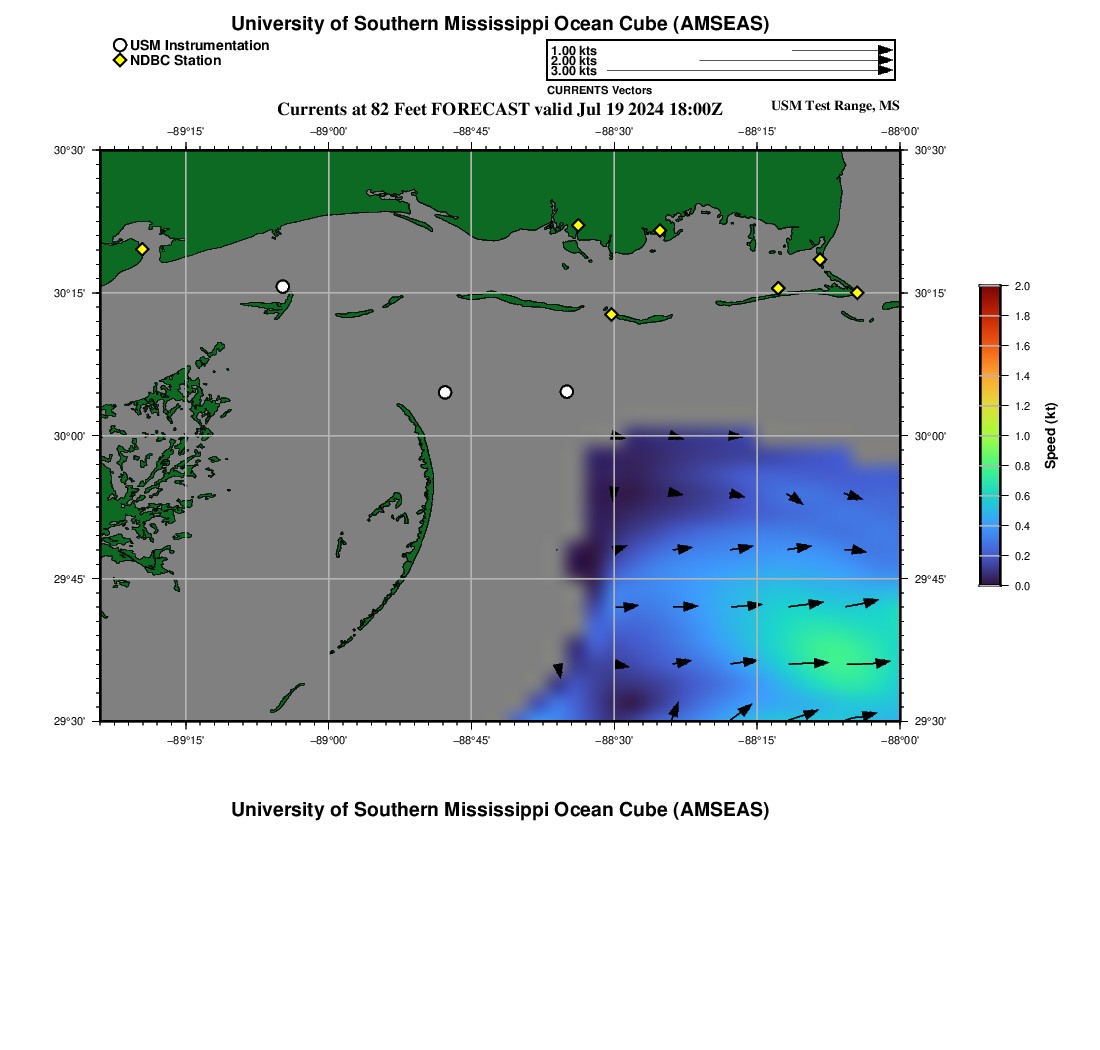 University of Southern Mississippi Ocean Cube (AMSEAS)

USM Instrumentation
NDBC Station

1.00 kts
2.00 kts
3.00 kts
CURRENTS Vectors

Currents at 82 Feet FORECAST valid Jul 19 2024 18:00Z

USM Test Range, MS

−89°15'
−89°00'
−88°45'
−88°30'
−88°15'
−88°00'

30°30'
30°15'
30°00'
29°45'
29°30'

30°30'
30°15'
30°00'
29°45'
29°30'

−89°15'
−89°00'
−88°45'
−88°30'
−88°15'
−88°00'

2.0
1.8
1.6
1.4
1.2
1.0
0.8
0.6
0.4
0.2
0.0
Speed (kt)

University of Southern Mississippi Ocean Cube (AMSEAS)